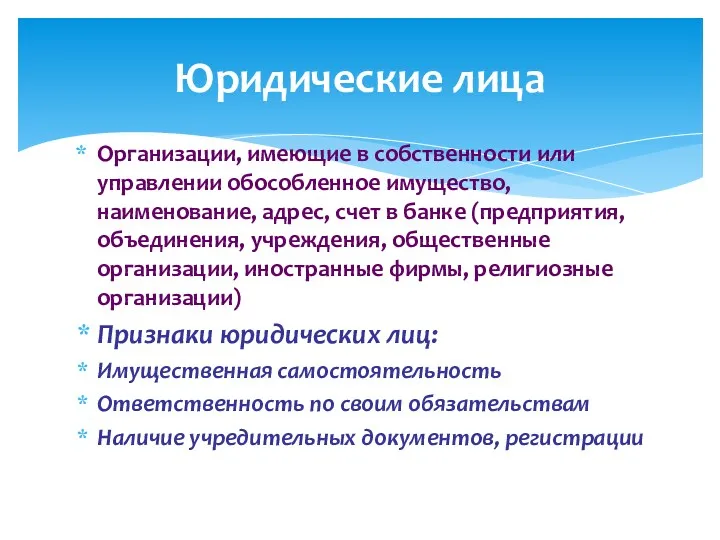 Юридические лица

* Организации, имеющие в собственности или управлении обособленное имущество, наименование, адрес, счет в банке (предприятия, объединения, учреждения, общественные организации, иностранные фирмы, религиозные организации)
* Признаки юридических лиц:
* Имущественная самостоятельность
* Ответственность по своим обязательствам
* Наличие учредительных документов, регистрации